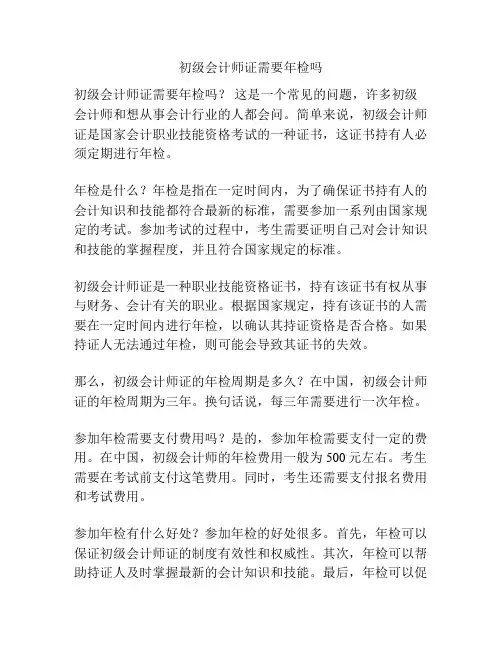 初级会计师证需要年检吗

初级会计师证需要年检吗？ 这是一个常见的问题，许多初级会计师和想从事会计行业的人都会问。简单来说，初级会计师证是国家会计职业技能资格考试的一种证书，这证书持有人必须定期进行年检。

年检是什么？年检是指在一定时间内，为了确保证书持有人的会计知识和技能都符合最新的标准，需要参加一系列由国家规定的考试。参加考试的过程中，考生需要证明自己对会计知识和技能的掌握程度，并且符合国家规定的标准。

初级会计师证是一种职业技能资格证书，持有该证书有权从事与财务、会计有关的职业。根据国家规定，持有该证书的人需要在一定时间内进行年检，以确认其持证资格是否合格。如果持证人无法通过年检，则可能会导致其证书的失效。

那么，初级会计师证的年检周期是多久？在中国，初级会计师证的年检周期为三年。换句话说，每三年需要进行一次年检。

参加年检需要支付费用吗？是的，参加年检需要支付一定的费用。在中国，初级会计师的年检费用一般为 500 元左右。考生需要在考试前支付这笔费用。同时，考生还需要支付报名费用和考试费用。

参加年检有什么好处？参加年检的好处很多。首先，年检可以保证初级会计师证的制度有效性和权威性。其次，年检可以帮助持证人及时掌握最新的会计知识和技能。最后，年检可以促